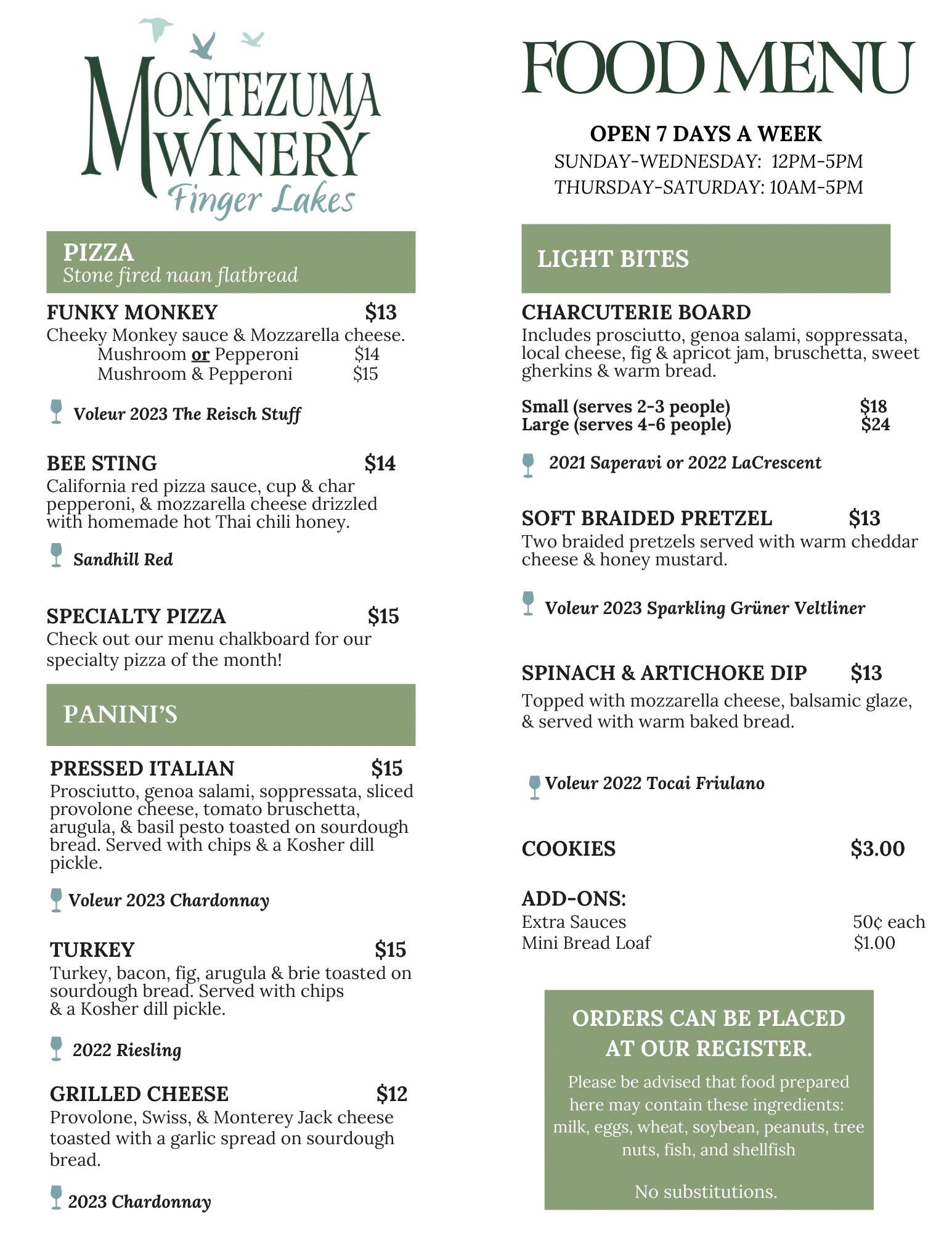 MONTEZUMA WINERY
Finger Lakes

PIZZA
Stone fired naan flatbread

FUNKY MONKEY $13
Cheeky Monkey sauce & Mozzarella cheese.
Mushroom or Pepperoni $14
Mushroom & Pepperoni $15

Voleur 2023 The Reisch Stuff

BEE STING $14
California red pizza sauce, cup & char pepperoni, & mozzarella cheese drizzled with homemade hot Thai chili honey.

Sandhill Red

SPECIALTY PIZZA $15
Check out our menu chalkboard for our specialty pizza of the month!

PANINI'S

PRESSED ITALIAN $15
Prosciutto, genoa salami, soppressata, sliced provolone cheese, tomato bruschetta, arugula, & basil pesto toasted on sourdough bread. Served with chips & a Kosher dill pickle.

Voleur 2023 Chardonnay

TURKEY $15
Turkey, bacon, fig, arugula & brie toasted on sourdough bread. Served with chips & a Kosher dill pickle.

2022 Riesling

GRILLED CHEESE $12
Provolone, Swiss, & Monterey Jack cheese toasted with a garlic spread on sourdough bread.

2023 Chardonnay

FOOD MENU

OPEN 7 DAYS A WEEK
SUNDAY-WEDNESDAY: 12PM-5PM
THURSDAY-SATURDAY: 10AM-5PM

LIGHT BITES

CHARCUTERIE BOARD
Includes prosciutto, genoa salami, soppressata, local cheese, fig & apricot jam, bruschetta, sweet gherkins & warm bread.

Small (serves 2-3 people) $18
Large (serves 4-6 people) $24

2021 Saperavi or 2022 LaCrescent

SOFT BRAIDED PRETZEL $13
Two braided pretzels served with warm cheddar cheese & honey mustard.

Voleur 2023 Sparkling Grüner Veltliner

SPINACH & ARTICHOKE DIP $13
Topped with mozzarella cheese, balsamic glaze, & served with warm baked bread.

Voleur 2022 Tocai Friulano

COOKIES $3.00

ADD-ONS:
Extra Sauces 50¢ each
Mini Bread Loaf $1.00

ORDERS CAN BE PLACED AT OUR REGISTER.
Please be advised that food prepared here may contain these ingredients: milk, eggs, wheat, soybean, peanuts, tree nuts, fish, and shellfish

No substitutions.